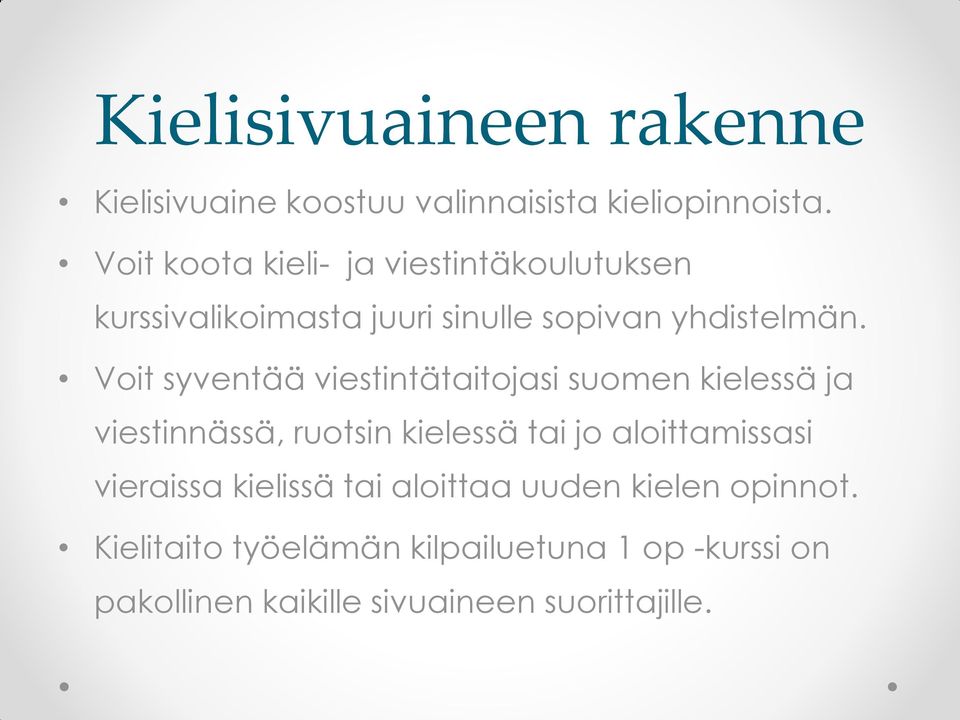 Kielisivuaineen rakenne

• Kielisivuaine koostuu valinnaisista kieliopinnoista.

• Voit koota kieli- ja viestintäkoulutuksen kurssivalikoimasta juuri sinulle sopivan yhdistelmän.

• Voit syventää viestintätaitojasi suomen kielessä ja viestinnässä, ruotsin kielessä tai jo aloittamissasi vieraissa kielissä tai aloittaa uuden kielen opinnot.

• Kielitaito työelämän kilpailuetuna 1 op -kurssi on pakollinen kaikille sivuaineen suorittajille.